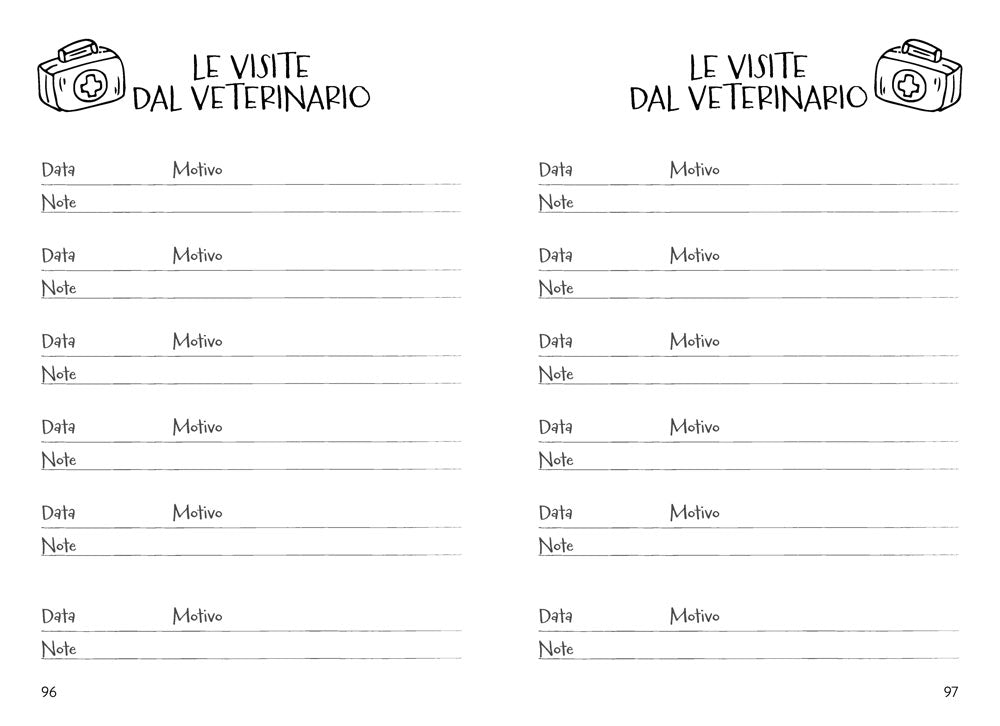 LE VISITE DAL VETERINARIO

Data Motivo
Note

Data Motivo
Note

Data Motivo
Note

Data Motivo
Note

Data Motivo
Note

Data Motivo
Note

96

LE VISITE DAL VETERINARIO

Data Motivo
Note

Data Motivo
Note

Data Motivo
Note

Data Motivo
Note

Data Motivo
Note

Data Motivo
Note

97